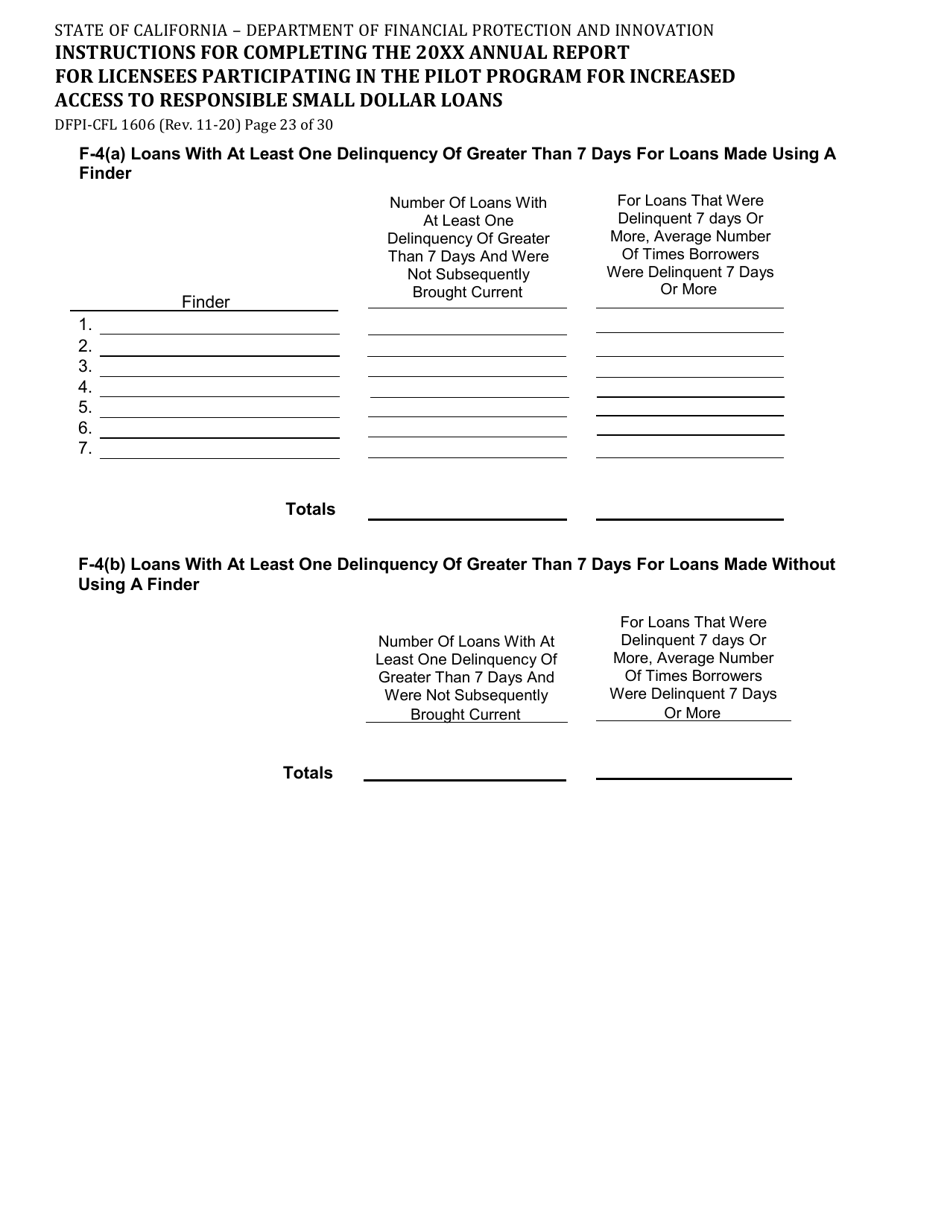 STATE OF CALIFORNIA – DEPARTMENT OF FINANCIAL PROTECTION AND INNOVATION
INSTRUCTIONS FOR COMPLETING THE 20XX ANNUAL REPORT
FOR LICENSEES PARTICIPATING IN THE PILOT PROGRAM FOR INCREASED
ACCESS TO RESPONSIBLE SMALL DOLLAR LOANS
DFPI-CFL 1606 (Rev. 11-20) Page 23 of 30

F-4(a) Loans With At Least One Delinquency Of Greater Than 7 Days For Loans Made Using A Finder

| Finder | Number Of Loans With At Least One Delinquency Of Greater Than 7 Days And Were Not Subsequently Brought Current | For Loans That Were Delinquent 7 days Or More, Average Number Of Times Borrowers Were Delinquent 7 Days Or More |
|---|---|---|
| 1. | | |
| 2. | | |
| 3. | | |
| 4. | | |
| 5. | | |
| 6. | | |
| 7. | | |
| Totals | | |

F-4(b) Loans With At Least One Delinquency Of Greater Than 7 Days For Loans Made Without Using A Finder

| | Number Of Loans With At Least One Delinquency Of Greater Than 7 Days And Were Not Subsequently Brought Current | For Loans That Were Delinquent 7 days Or More, Average Number Of Times Borrowers Were Delinquent 7 Days Or More |
|---|---|---|
| Totals | | |